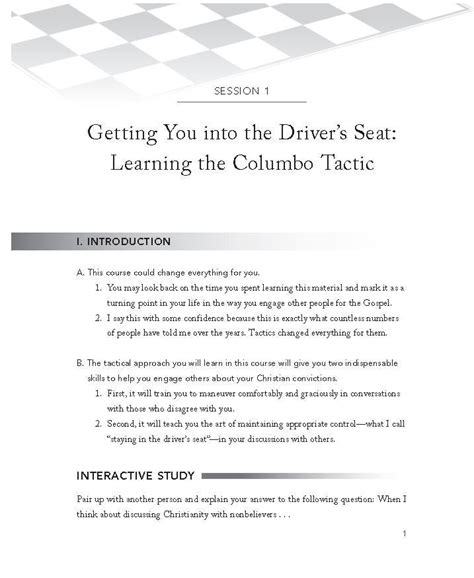 SESSION 1

Getting You into the Driver's Seat: Learning the Columbo Tactic

I. INTRODUCTION

A. This course could change everything for you.
1. You may look back on the time you spent learning this material and mark it as a turning point in your life in the way you engage other people for the Gospel.
2. I say this with some confidence because this is exactly what countless numbers of people have told me over the years. Tactics changed everything for them.

B. The tactical approach you will learn in this course will give you two indispensable skills to help you engage others about your Christian convictions.
1. First, it will train you to maneuver comfortably and graciously in conversations with those who disagree with you.
2. Second, it will teach you the art of maintaining appropriate control—what I call "staying in the driver's seat"—in your discussions with others.

INTERACTIVE STUDY

Pair up with another person and explain your answer to the following question: When I think about discussing Christianity with nonbelievers . . .

1